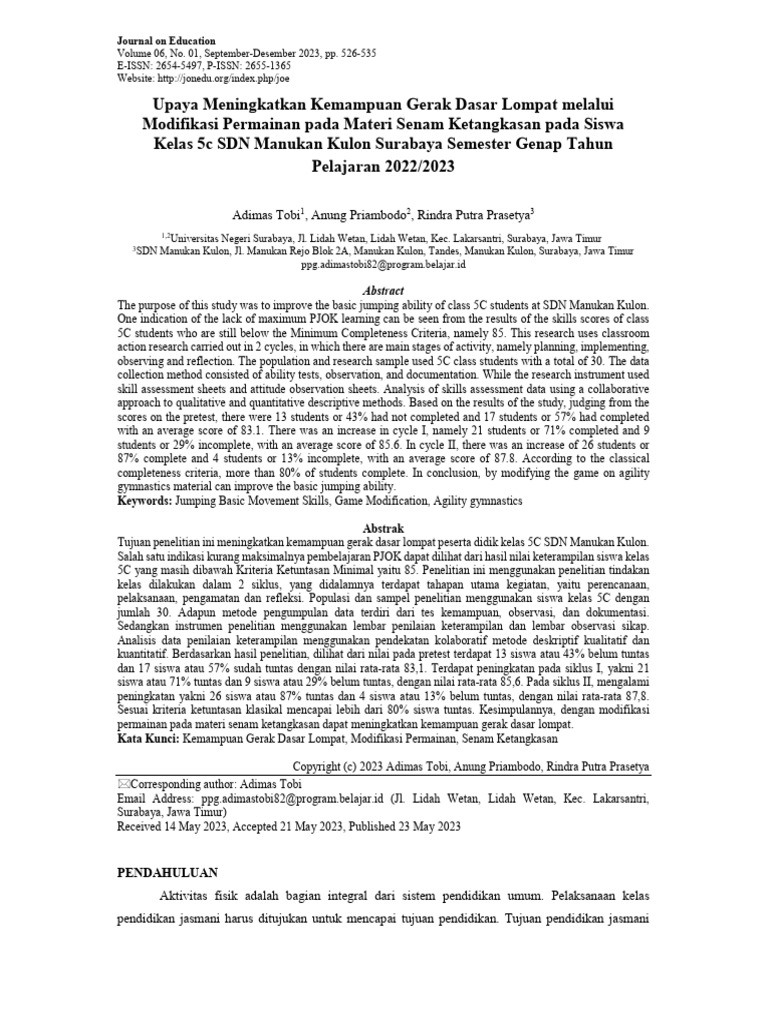 Journal on Education
Volume 06, No. 01, September-Desember 2023, pp. 526-535
E-ISSN: 2654-5497, P-ISSN: 2655-1365
Website: http://jonedu.org/index.php/joe

Upaya Meningkatkan Kemampuan Gerak Dasar Lompat melalui Modifikasi Permainan pada Materi Senam Ketangkasan pada Siswa Kelas 5c SDN Manukan Kulon Surabaya Semester Genap Tahun Pelajaran 2022/2023

Adimas Tobi$^1$, Anung Priambodo$^2$, Rindra Putra Prasetya$^3$

$^{1,2}$Universitas Negeri Surabaya, Jl. Lidah Wetan, Lidah Wetan, Kec. Lakarsantri, Surabaya, Jawa Timur
$^3$SDN Manukan Kulon, Jl. Manukan Rejo Blok 2A, Manukan Kulon, Tandes, Manukan Kulon, Surabaya, Jawa Timur
ppg.adimastobi82@program.belajar.id

Abstract
The purpose of this study was to improve the basic jumping ability of class 5C students at SDN Manukan Kulon. One indication of the lack of maximum PJOK learning can be seen from the results of the skills scores of class 5C students who are still below the Minimum Completeness Criteria, namely 85. This research uses classroom action research carried out in 2 cycles, in which there are main stages of activity, namely planning, implementing, observing and reflection. The population and research sample used 5C class students with a total of 30. The data collection method consisted of ability tests, observation, and documentation. While the research instrument used skill assessment sheets and attitude observation sheets. Analysis of skills assessment data using a collaborative approach to qualitative and quantitative descriptive methods. Based on the results of the study, judging from the scores on the pretest, there were 13 students or 43% had not completed and 17 students or 57% had completed with an average score of 83.1. There was an increase in cycle I, namely 21 students or 71% completed and 9 students or 29% incomplete, with an average score of 85.6. In cycle II, there was an increase of 26 students or 87% complete and 4 students or 13% incomplete, with an average score of 87.8. According to the classical completeness criteria, more than 80% of students complete. In conclusion, by modifying the game on agility gymnastics material can improve the basic jumping ability.
Keywords: Jumping Basic Movement Skills, Game Modification, Agility gymnastics

Abstrak
Tujuan penelitian ini meningkatkan kemampuan gerak dasar lompat peserta didik kelas 5C SDN Manukan Kulon. Salah satu indikasi kurang maksimalnya pembelajaran PJOK dapat dilihat dari hasil nilai keterampilan siswa kelas 5C yang masih dibawah Kriteria Ketuntasan Minimal yaitu 85. Penelitian ini menggunakan penelitian tindakan kelas dilakukan dalam 2 siklus, yang didalamnya terdapat tahapan utama kegiatan, yaitu perencanaan, pelaksanaan, pengamatan dan refleksi. Populasi dan sampel penelitian menggunakan siswa kelas 5C dengan jumlah 30. Adapun metode pengumpulan data terdiri dari tes kemampuan, observasi, dan dokumentasi. Sedangkan instrumen penelitian menggunakan lembar penilaian keterampilan dan lembar observasi sikap. Analisis data penilaian keterampilan menggunakan pendekatan kolaboratif metode deskriptif kualitatif dan kuantitatif. Berdasarkan hasil penelitian, dilihat dari nilai pada pretest terdapat 13 siswa atau 43% belum tuntas dan 17 siswa atau 57% sudah tuntas dengan nilai rata-rata 83,1. Terdapat peningkatan pada siklus I, yakni 21 siswa atau 71% tuntas dan 9 siswa atau 29% belum tuntas, dengan nilai rata-rata 85,6. Pada siklus II, mengalami peningkatan yakni 26 siswa atau 87% tuntas dan 4 siswa atau 13% belum tuntas, dengan nilai rata-rata 87,8. Sesuai kriteria ketuntasan klasikal mencapai lebih dari 80% siswa tuntas. Kesimpulannya, dengan modifikasi permainan pada materi senam ketangkasan dapat meningkatkan kemampuan gerak dasar lompat.
Kata Kunci: Kemampuan Gerak Dasar Lompat, Modifikasi Permainan, Senam Ketangkasan

Copyright (c) 2023 Adimas Tobi, Anung Priambodo, Rindra Putra Prasetya

✉Corresponding author: Adimas Tobi
Email Address: ppg.adimastobi82@program.belajar.id (Jl. Lidah Wetan, Lidah Wetan, Kec. Lakarsantri, Surabaya, Jawa Timur)
Received 14 May 2023, Accepted 21 May 2023, Published 23 May 2023

PENDAHULUAN
Aktivitas fisik adalah bagian integral dari sistem pendidikan umum. Pelaksanaan kelas pendidikan jasmani harus ditujukan untuk mencapai tujuan pendidikan. Tujuan pendidikan jasmani